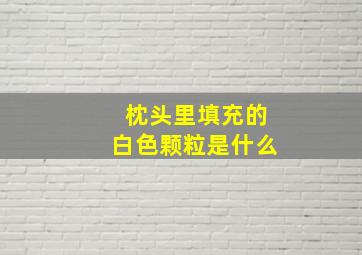 枕头里填充的
白色颗粒是什么